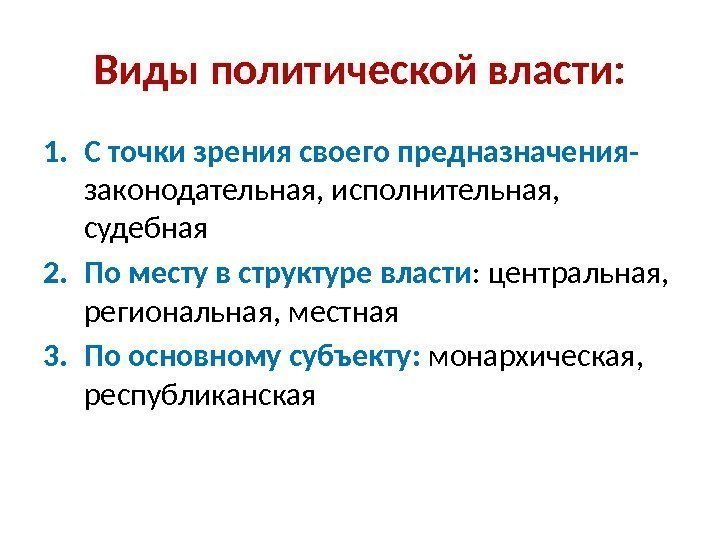 Виды политической власти:

1. С точки зрения своего предназначения- законодательная, исполнительная, судебная
2. По месту в структуре власти: центральная, региональная, местная
3. По основному субъекту: монархическая, республиканская